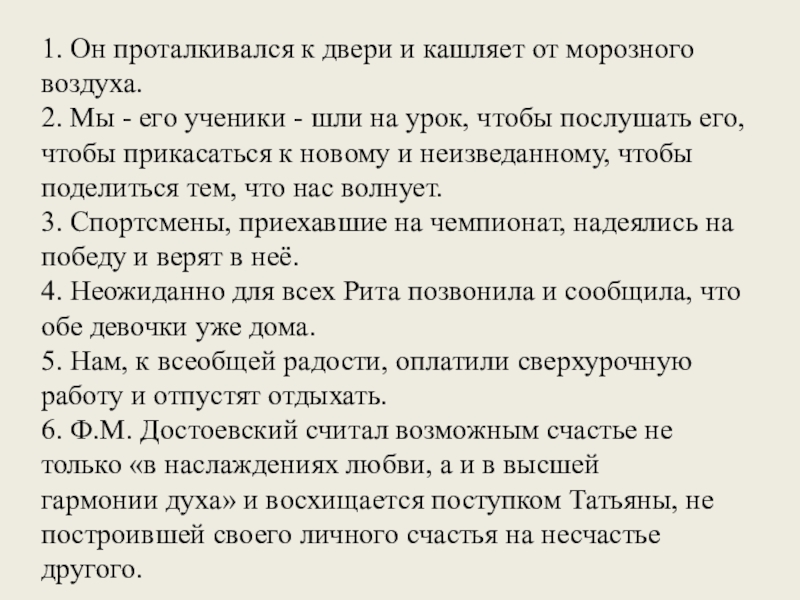 1. Он проталкивался к двери и кашляет от морозного воздуха.
2. Мы - его ученики - шли на урок, чтобы послушать его, чтобы прикасаться к новому и неизведанному, чтобы поделиться тем, что нас волнует.
3. Спортсмены, приехавшие на чемпионат, надеялись на победу и верят в неё.
4. Неожиданно для всех Рита позвонила и сообщила, что обе девочки уже дома.
5. Нам, к всеобщей радости, оплатили сверхурочную работу и отпустят отдыхать.
6. Ф.М. Достоевский считал возможным счастье не только «в наслаждениях любви, а и в высшей гармонии духа» и восхищается поступком Татьяны, не построившей своего личного счастья на несчастье другого.